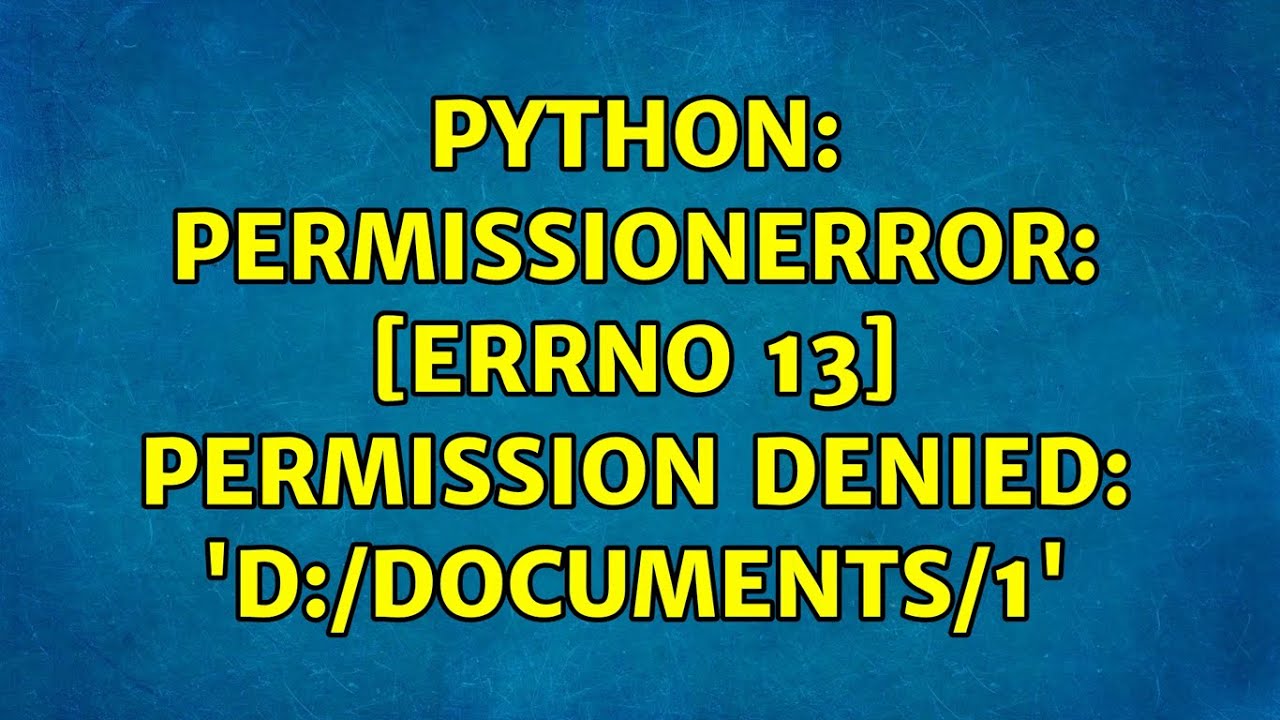 PYTHON: PERMISSIONERROR: [ERRNO 13] PERMISSION DENIED: 'D:/DOCUMENTS/1'